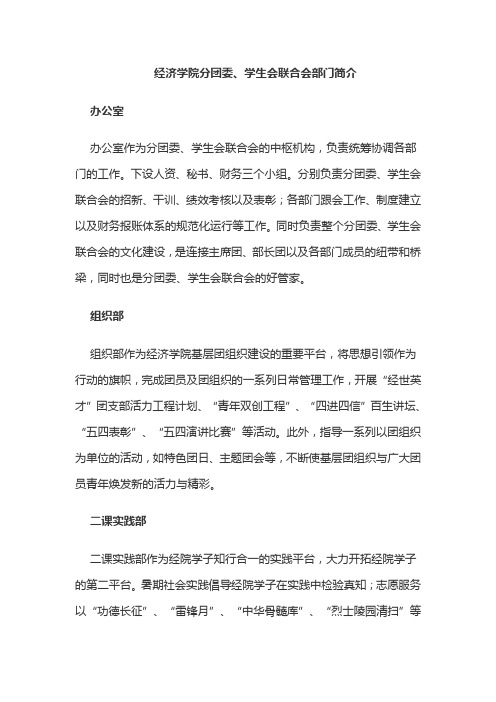 经济学院分团委、学生会联合会部门简介

办公室

办公室作为分团委、学生会联合会的中枢机构，负责统筹协调各部门的工作。下设人资、秘书、财务三个小组。分别负责分团委、学生会联合会的招新、干训、绩效考核以及表彰；各部门跟会工作、制度建立以及财务报账体系的规范化运行等工作。同时负责整个分团委、学生会联合会的文化建设，是连接主席团、部长团以及各部门成员的纽带和桥梁，同时也是分团委、学生会联合会的好管家。

组织部

组织部作为经济学院基层团组织建设的重要平台，将思想引领作为行动的旗帜，完成团员及团组织的一系列日常管理工作，开展“经世英才”团支部活力工程计划、“青年双创工程”、“四进四信”百生讲坛、“五四表彰”、“五四演讲比赛”等活动。此外，指导一系列以团组织为单位的活动，如特色团日、主题团会等，不断使基层团组织与广大团员青年焕发新的活力与精彩。

二课实践部

二课实践部作为经院学子知行合一的实践平台，大力开拓经院学子的第二平台。暑期社会实践倡导经院学子在实践中检验真知；志愿服务以“功德长征”、“雷锋月”、“中华骨髓库”、“烈士陵园清扫”等